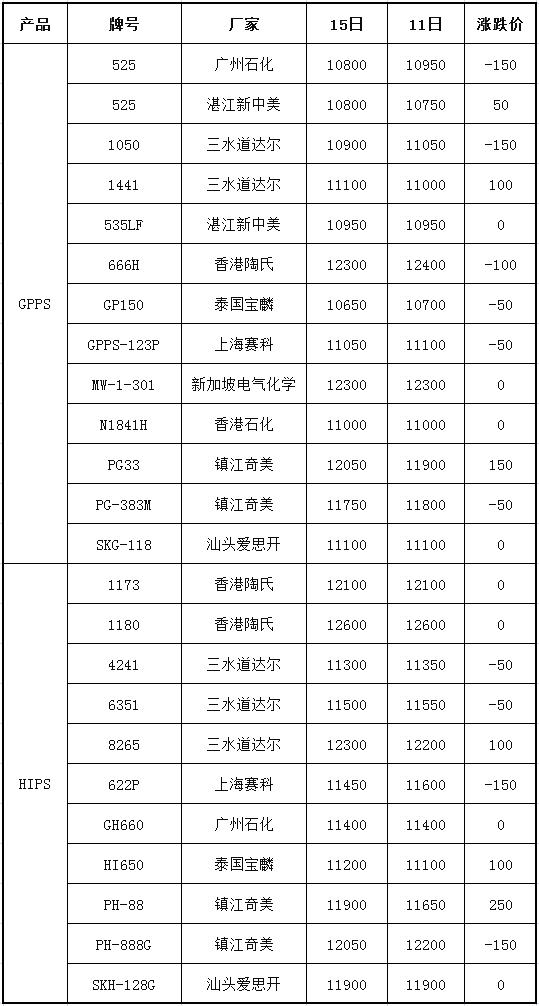 | 产品 | 牌号 | 厂家 | 15日 | 11日 | 涨跌价 |
|---|---|---|---|---|---|
| GPPS | 525 | 广州石化 | 10800 | 10950 | -150 |
| | 525 | 湛江新中美 | 10800 | 10750 | 50 |
| | 1050 | 三水道达尔 | 10900 | 11050 | -150 |
| | 1441 | 三水道达尔 | 11100 | 11000 | 100 |
| | 535LF | 湛江新中美 | 10950 | 10950 | 0 |
| | 666H | 香港陶氏 | 12300 | 12400 | -100 |
| | GP150 | 泰国宝麟 | 10650 | 10700 | -50 |
| | GPPS-123P | 上海赛科 | 11050 | 11100 | -50 |
| | MW-1-301 | 新加坡电气化学 | 12300 | 12300 | 0 |
| | N1841H | 香港石化 | 11000 | 11000 | 0 |
| | PG33 | 镇江奇美 | 12050 | 11900 | 150 |
| | PG-383M | 镇江奇美 | 11750 | 11800 | -50 |
| | SKG-118 | 汕头爱思开 | 11100 | 11100 | 0 |
| HIPS | 1173 | 香港陶氏 | 12100 | 12100 | 0 |
| | 1180 | 香港陶氏 | 12600 | 12600 | 0 |
| | 4241 | 三水道达尔 | 11300 | 11350 | -50 |
| | 6351 | 三水道达尔 | 11500 | 11550 | -50 |
| | 8265 | 三水道达尔 | 12300 | 12200 | 100 |
| | 622P | 上海赛科 | 11450 | 11600 | -150 |
| | GH660 | 广州石化 | 11400 | 11400 | 0 |
| | HI650 | 泰国宝麟 | 11200 | 11100 | 100 |
| | PH-88 | 镇江奇美 | 11900 | 11650 | 250 |
| | PH-888G | 镇江奇美 | 12050 | 12200 | -150 |
| | SKH-128G | 汕头爱思开 | 11900 | 11900 | 0 |